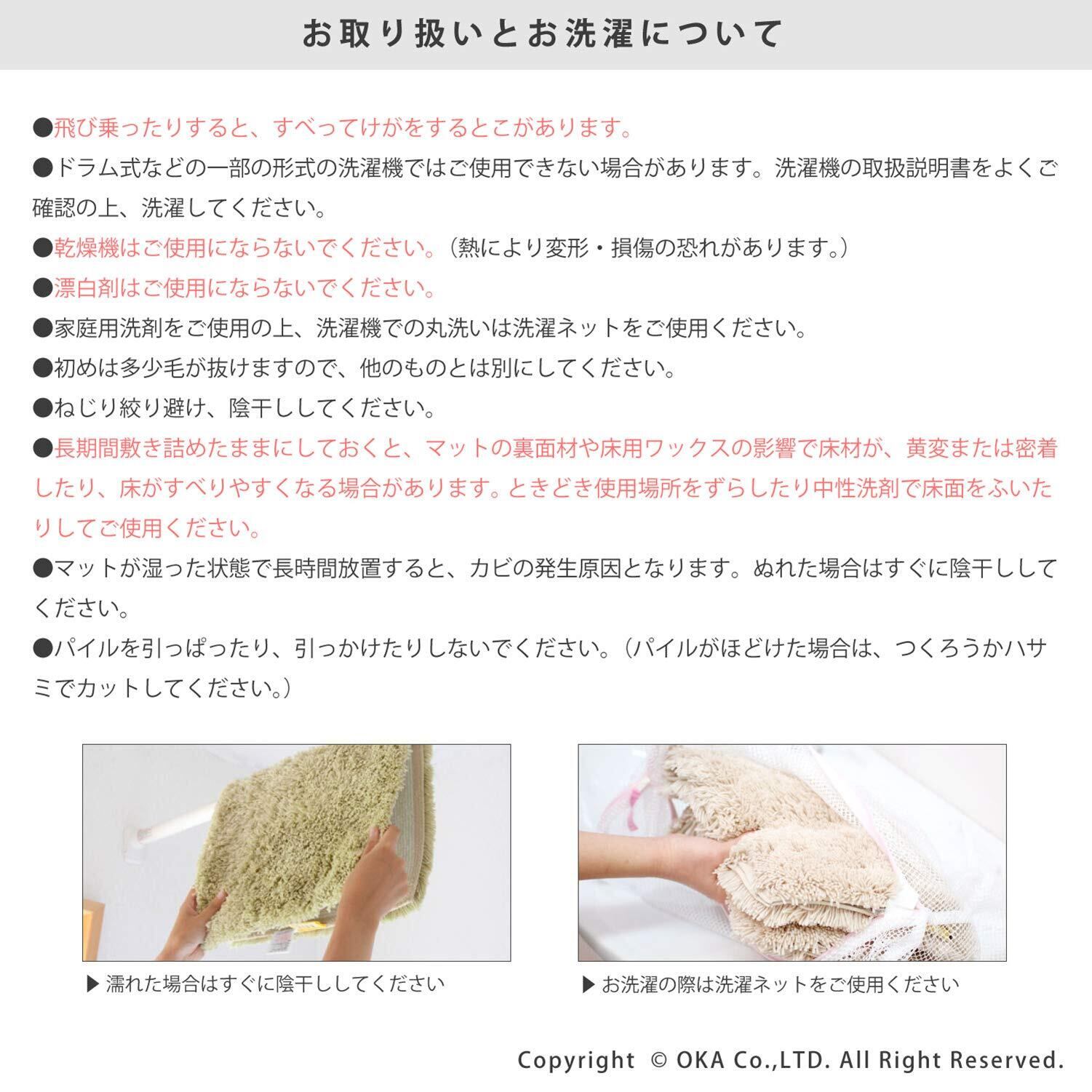 お取り扱いとお洗濯について

●飛び乗ったりすると、すべってけがをするとこがあります。

●ドラム式などの一部の形式の洗濯機ではご使用できない場合があります。洗濯機の取扱説明書をよくご確認の上、洗濯してください。

●乾燥機はご使用にならないでください。(熱により変形・損傷の恐れがあります。)

●漂白剤はご使用にならないでください。

●家庭用洗剤をご使用の上、洗濯機での丸洗いは洗濯ネットをご使用ください。

●初めは多少毛が抜けますので、他のものとは別にしてください。

●ねじり絞り避け、陰干ししてください。

●長期間敷き詰めたままにしておくと、マットの裏面材や床用ワックスの影響で床材が、黄変または密着したり、床がすべりやすくなる場合があります。ときどき使用場所をずらしたり中性洗剤で床面をふいたりしてご使用ください。

●マットが湿った状態で長時間放置すると、カビの発生原因となります。ぬれた場合はすぐに陰干ししてください。

●パイルを引っぱったり、引っかけたりしないでください。(パイルがほどけた場合は、つくろうかハサミでカットしてください。)

▶ 濡れた場合はすぐに陰干ししてください

▶ お洗濯の際は洗濯ネットをご使用ください

Copyright © OKA Co.,LTD. All Right Reserved.